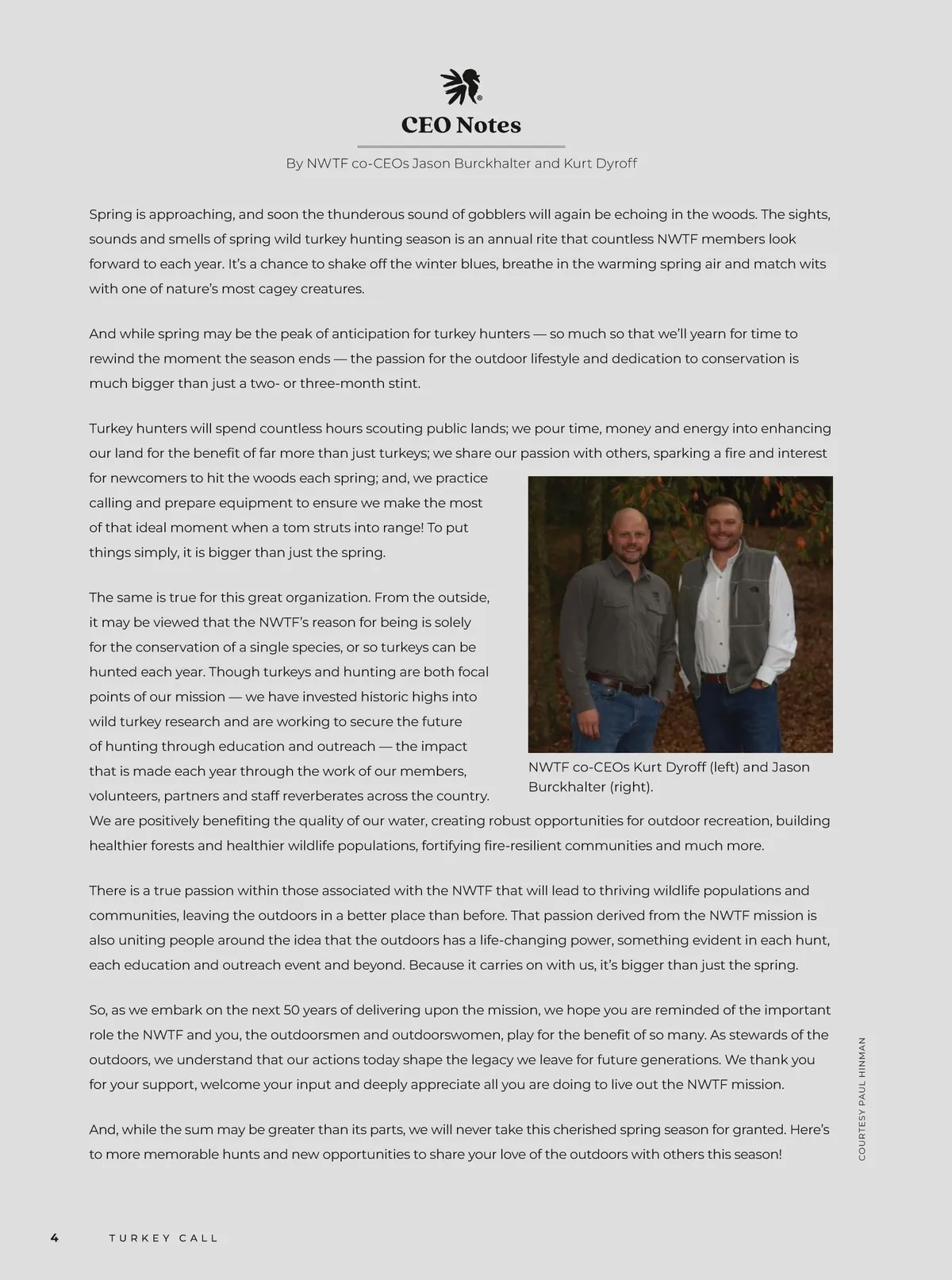 CEO Notes

By NWTF co-CEOs Jason Burckhalter and Kurt Dyroff

Spring is approaching, and soon the thunderous sound of gobblers will again be echoing in the woods. The sights, sounds and smells of spring wild turkey hunting season is an annual rite that countless NWTF members look forward to each year. It's a chance to shake off the winter blues, breathe in the warming spring air and match wits with one of nature's most cagey creatures.

And while spring may be the peak of anticipation for turkey hunters — so much so that we'll yearn for time to rewind the moment the season ends — the passion for the outdoor lifestyle and dedication to conservation is much bigger than just a two- or three-month stint.

Turkey hunters will spend countless hours scouting public lands; we pour time, money and energy into enhancing our land for the benefit of far more than just turkeys; we share our passion with others, sparking a fire and interest for newcomers to hit the woods each spring; and, we practice calling and prepare equipment to ensure we make the most of that ideal moment when a tom struts into range! To put things simply, it is bigger than just the spring.

The same is true for this great organization. From the outside, it may be viewed that the NWTF's reason for being is solely for the conservation of a single species, or so turkeys can be hunted each year. Though turkeys and hunting are both focal points of our mission — we have invested historic highs into wild turkey research and are working to secure the future of hunting through education and outreach — the impact that is made each year through the work of our members, volunteers, partners and staff reverberates across the country. We are positively benefiting the quality of our water, creating robust opportunities for outdoor recreation, building healthier forests and healthier wildlife populations, fortifying fire-resilient communities and much more.

NWTF co-CEOs Kurt Dyroff (left) and Jason Burckhalter (right).

There is a true passion within those associated with the NWTF that will lead to thriving wildlife populations and communities, leaving the outdoors in a better place than before. That passion derived from the NWTF mission is also uniting people around the idea that the outdoors has a life-changing power, something evident in each hunt, each education and outreach event and beyond. Because it carries on with us, it's bigger than just the spring.

So, as we embark on the next 50 years of delivering upon the mission, we hope you are reminded of the important role the NWTF and you, the outdoorsmen and outdoorswomen, play for the benefit of so many. As stewards of the outdoors, we understand that our actions today shape the legacy we leave for future generations. We thank you for your support, welcome your input and deeply appreciate all you are doing to live out the NWTF mission.

And, while the sum may be greater than its parts, we will never take this cherished spring season for granted. Here's to more memorable hunts and new opportunities to share your love of the outdoors with others this season!

COURTESY PAUL HINMAN

4 TURKEY CALL